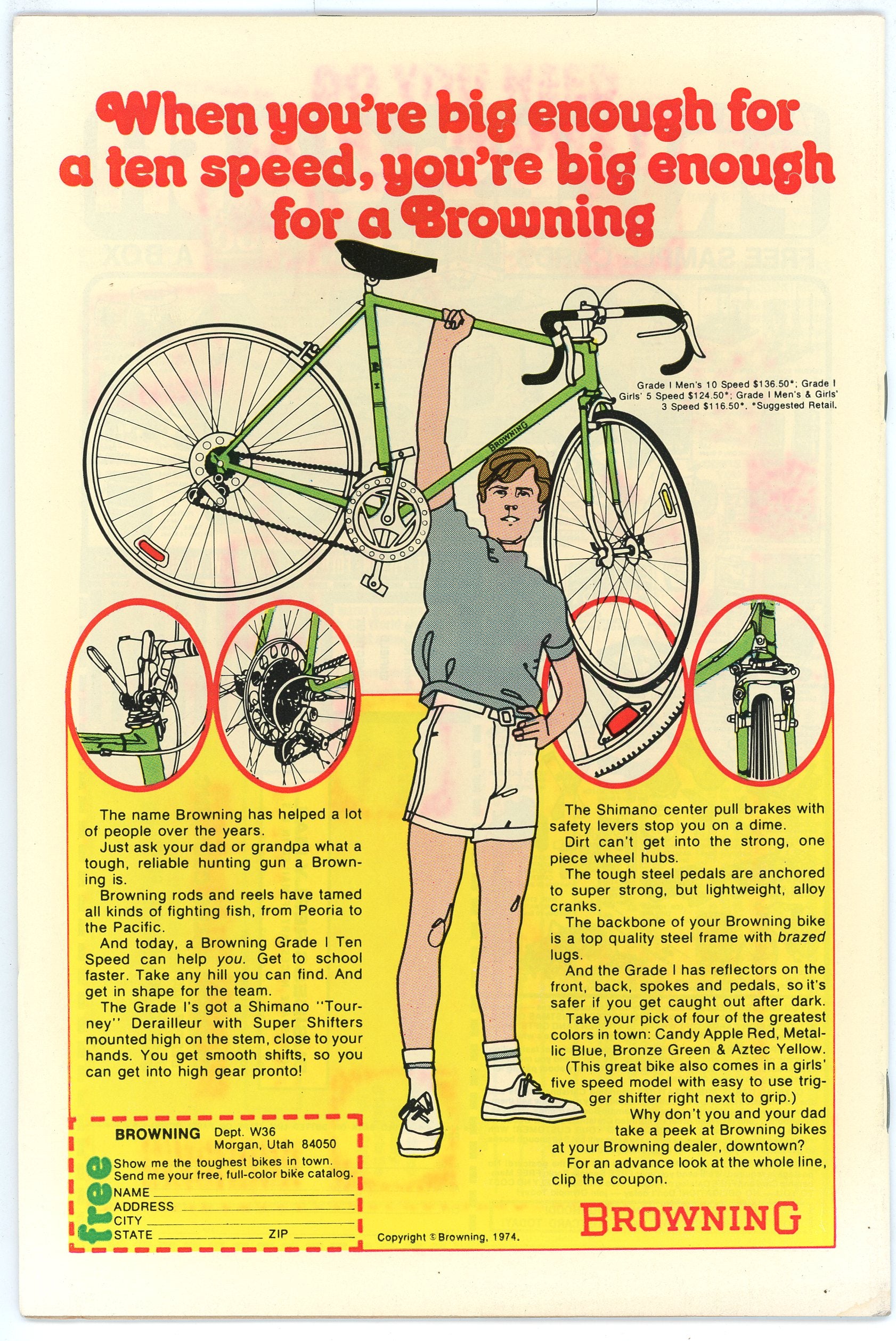 When you're big enough for a ten speed, you're big enough for a Browning

Grade I Men's 10 Speed $136.50*; Grade I Girls' 5 Speed $124.50*; Grade I Men's & Girls' 3 Speed $116.50*. *Suggested Retail.

BROWNING

The name Browning has helped a lot of people over the years.

Just ask your dad or grandpa what a tough, reliable hunting gun a Browning is.

Browning rods and reels have tamed all kinds of fighting fish, from Peoria to the Pacific.

And today, a Browning Grade I Ten Speed can help you. Get to school faster. Take any hill you can find. And get in shape for the team.

The Grade I's got a Shimano "Tourney" Derailleur with Super Shifters mounted high on the stem, close to your hands. You get smooth shifts, so you can get into high gear pronto!

BROWNING Dept. W36
Morgan, Utah 84050

free
Show me the toughest bikes in town.
Send me your free, full-color bike catalog.
NAME ____
ADDRESS ____
CITY ____
STATE ____ ZIP ____

Copyright © Browning, 1974.

The Shimano center pull brakes with safety levers stop you on a dime.

Dirt can't get into the strong, one piece wheel hubs.

The tough steel pedals are anchored to super strong, but lightweight, alloy cranks.

The backbone of your Browning bike is a top quality steel frame with brazed lugs.

And the Grade I has reflectors on the front, back, spokes and pedals, so it's safer if you get caught out after dark.

Take your pick of four of the greatest colors in town: Candy Apple Red, Metallic Blue, Bronze Green & Aztec Yellow.

(This great bike also comes in a girls' five speed model with easy to use trigger shifter right next to grip.)

Why don't you and your dad take a peek at Browning bikes at your Browning dealer, downtown?

For an advance look at the whole line, clip the coupon.

BROWNING